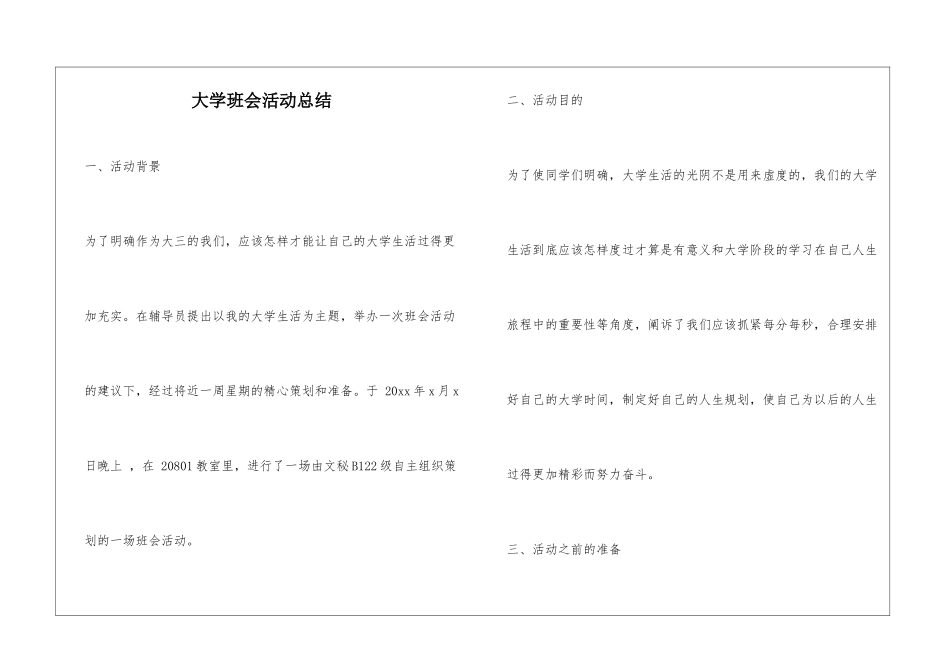 大学班会活动总结

一、活动背景

为了明确作为大三的我们，应该怎样才能让自己的大学生活过得更加充实。在辅导员提出以我的大学生活为主题，举办一次班会活动的建议下，经过将近一周星期的精心策划和准备。于 20xx 年 x 月 x 日晚上 ，在 20801 教室里，进行了一场由文秘 B122 级自主组织策划的一场班会活动。

二、活动目的

为了使同学们明确，大学生活的光阴不是用来虚度的，我们的大学生活到底应该怎样度过才算是有意义和大学阶段的学习在自己人生旅程中的重要性等角度，阐诉了我们应该抓紧每分每秒，合理安排好自己的大学时间，制定好自己的人生规划，使自己为以后的人生过得更加精彩而努力奋斗。

三、活动之前的准备